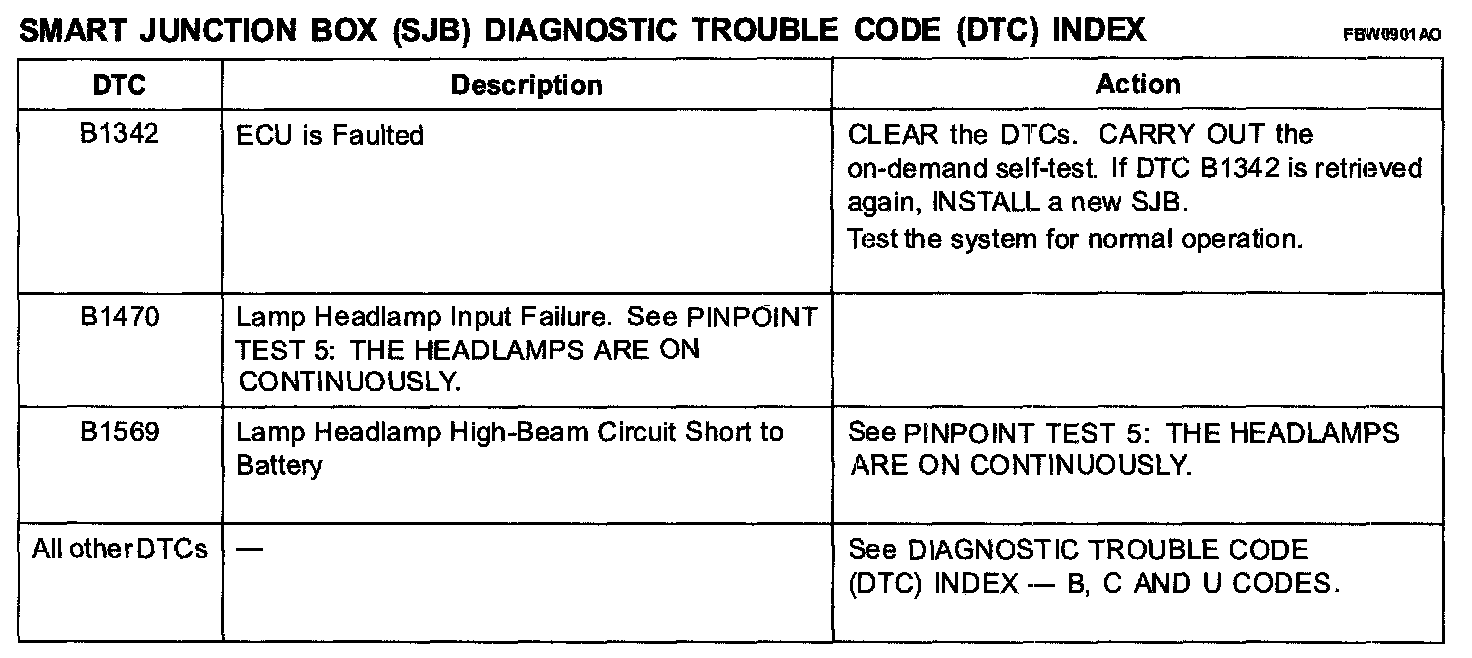 SMART JUNCTION BOX (SJB) DIAGNOSTIC TROUBLE CODE (DTC) INDEX FBW0901AO

| DTC | Description | Action |
|---|---|---|
| B1342 | ECU is Faulted | CLEAR the DTCs. CARRY OUT the on-demand self-test. If DTC B1342 is retrieved again, INSTALL a new SJB. Test the system for normal operation. |
| B1470 | Lamp Headlamp Input Failure. See PINPOINT TEST 5: THE HEADLAMPS ARE ON CONTINUOUSLY. | |
| B1569 | Lamp Headlamp High-Beam Circuit Short to Battery | See PINPOINT TEST 5: THE HEADLAMPS ARE ON CONTINUOUSLY. |
| All other DTCs | — | See DIAGNOSTIC TROUBLE CODE (DTC) INDEX — B, C AND U CODES. |